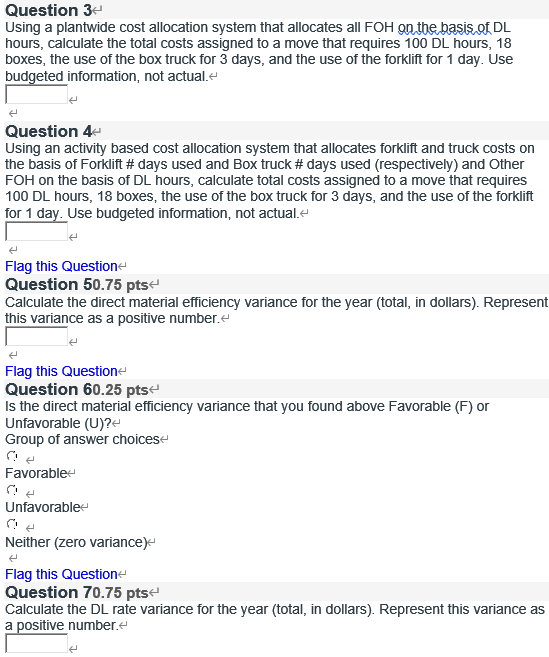 Question 3

Using a plantwide cost allocation system that allocates all FOH on the basis of DL hours, calculate the total costs assigned to a move that requires 100 DL hours, 18 boxes, the use of the box truck for 3 days, and the use of the forklift for 1 day. Use budgeted information, not actual.

Question 4

Using an activity based cost allocation system that allocates forklift and truck costs on the basis of Forklift # days used and Box truck # days used (respectively) and Other FOH on the basis of DL hours, calculate total costs assigned to a move that requires 100 DL hours, 18 boxes, the use of the box truck for 3 days, and the use of the forklift for 1 day. Use budgeted information, not actual.

Flag this Question

Question 50.75 pts

Calculate the direct material efficiency variance for the year (total, in dollars). Represent this variance as a positive number.

Flag this Question

Question 60.25 pts

Is the direct material efficiency variance that you found above Favorable (F) or Unfavorable (U)?

Group of answer choices

Favorable

Unfavorable

Neither (zero variance)

Flag this Question

Question 70.75 pts

Calculate the DL rate variance for the year (total, in dollars). Represent this variance as a positive number.